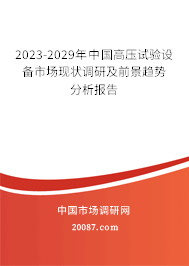 2023-2029年中国高压试验设备市场现状调研及前景趋势分析报告

中国市场调研网

20087.com